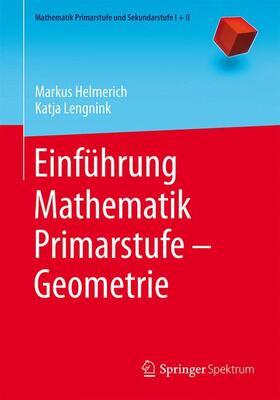 Mathematik Primarstufe und Sekundarstufe I + II

Markus Helmerich
Katja Lengnink

Einführung Mathematik Primarstufe – Geometrie

Springer Spektrum